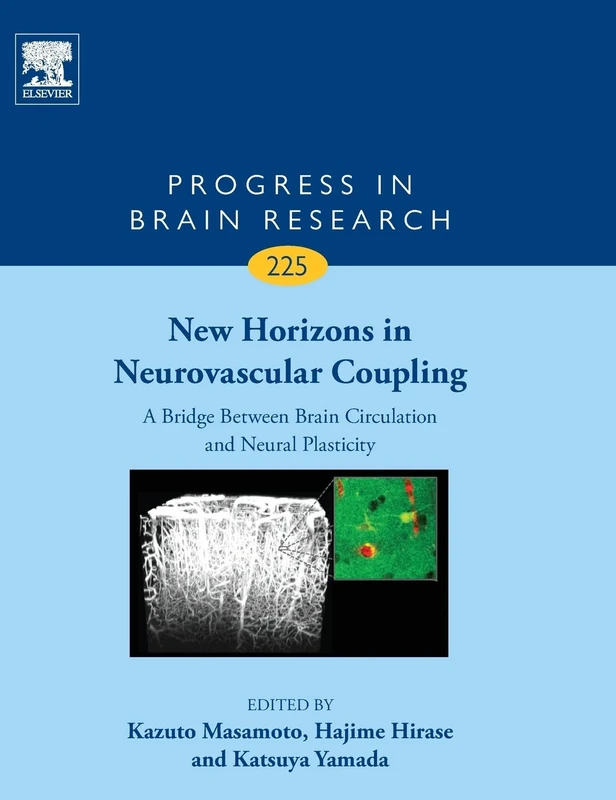 ELSEVIER

PROGRESS IN BRAIN RESEARCH

225

New Horizons in Neurovascular Coupling

A Bridge Between Brain Circulation and Neural Plasticity

EDITED BY

Kazuto Masamoto, Hajime Hirase and Katsuya Yamada